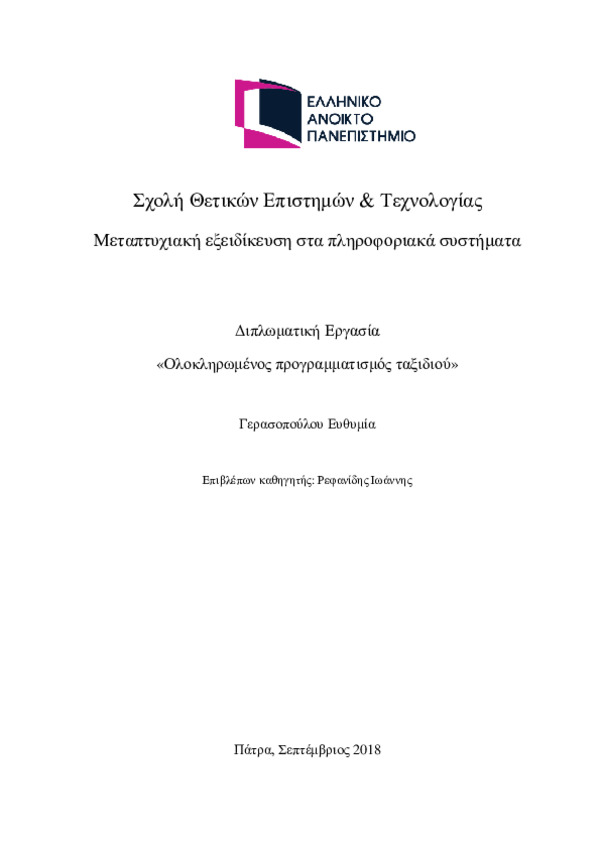 ΕΛΛΗΝΙΚΟ
ΑΝΟΙΚΤΟ
ΠΑΝΕΠΙΣΤΗΜΙΟ

Σχολή Θετικών Επιστημών & Τεχνολογίας

Μεταπτυχιακή εξειδίκευση στα πληροφοριακά συστήματα

Διπλωματική Εργασία

«Ολοκληρωμένος προγραμματισμός ταξιδιού»

Γερασοπούλου Ευθυμία

Επιβλέπων καθηγητής: Ρεφανίδης Ιωάννης

Πάτρα, Σεπτέμβριος 2018